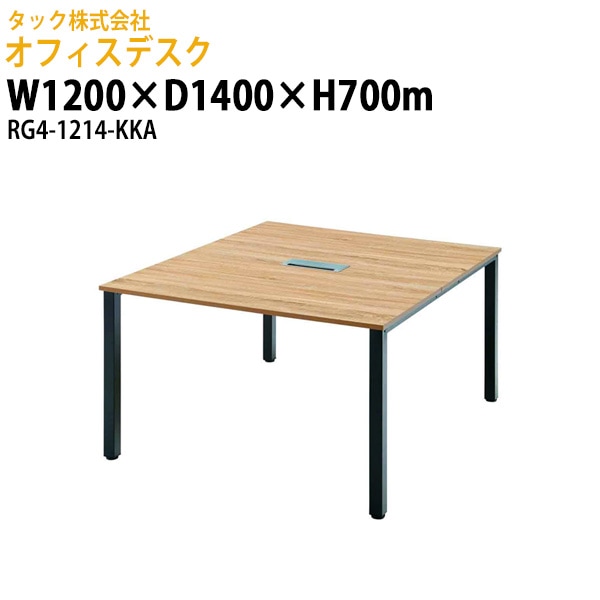 タック株式会社
オフィスデスク
W1200×D1400×H700m
RG4-1214-KKA